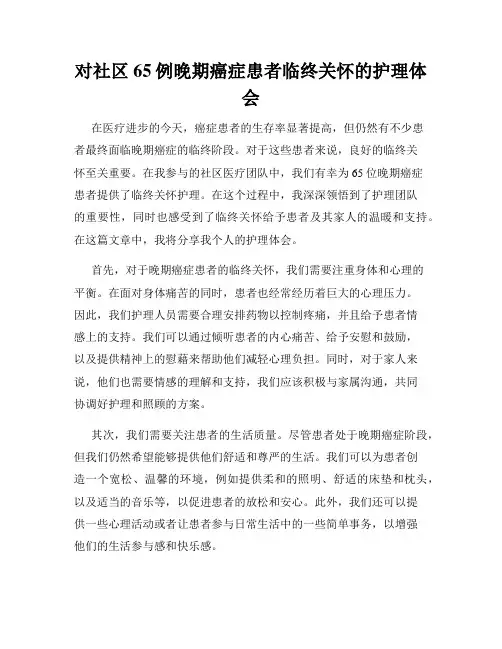 对社区 65 例晚期癌症患者临终关怀的护理体会

在医疗进步的今天，癌症患者的生存率显著提高，但仍然有不少患者最终面临晚期癌症的临终阶段。对于这些患者来说，良好的临终关怀至关重要。在我参与的社区医疗团队中，我们有幸为 65 位晚期癌症患者提供了临终关怀护理。在这个过程中，我深深领悟到了护理团队的重要性，同时也感受到了临终关怀给予患者及其家人的温暖和支持。在这篇文章中，我将分享我个人的护理体会。

首先，对于晚期癌症患者的临终关怀，我们需要注重身体和心理的平衡。在面对身体痛苦的同时，患者也经常经历着巨大的心理压力。因此，我们护理人员需要合理安排药物以控制疼痛，并且给予患者情感上的支持。我们可以通过倾听患者的内心痛苦、给予安慰和鼓励，以及提供精神上的慰藉来帮助他们减轻心理负担。同时，对于家人来说，他们也需要情感的理解和支持，我们应该积极与家属沟通，共同协调好护理和照顾的方案。

其次，我们需要关注患者的生活质量。尽管患者处于晚期癌症阶段，但我们仍然希望能够提供他们舒适和尊严的生活。我们可以为患者创造一个宽松、温馨的环境，例如提供柔和的照明、舒适的床垫和枕头，以及适当的音乐等，以促进患者的放松和安心。此外，我们还可以提供一些心理活动或者让患者参与日常生活中的一些简单事务，以增强他们的生活参与感和快乐感。